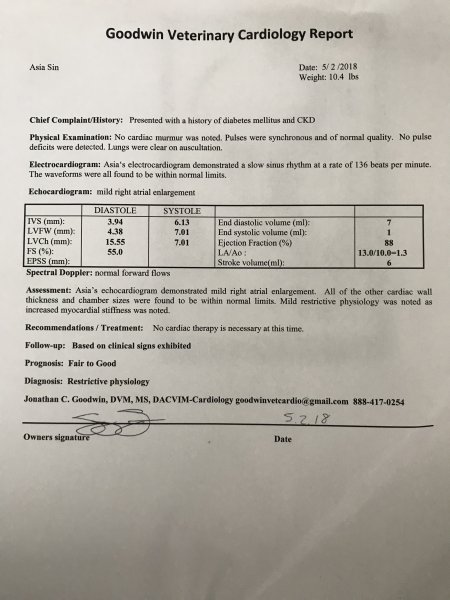 Goodwin Veterinary Cardiology Report

Asia Sin

Date: 5/ 2 /2018
Weight: 10.4 lbs

Chief Complaint/History: Presented with a history of diabetes mellitus and CKD

Physical Examination: No cardiac murmur was noted. Pulses were synchronous and of normal quality. No pulse deficits were detected. Lungs were clear on auscultation.

Electrocardiogram: Asia's electrocardiogram demonstrated a slow sinus rhythm at a rate of 136 beats per minute. The waveforms were all found to be within normal limits.

Echocardiogram: mild right atrial enlargement

| | DIASTOLE | SYSTOLE | | |
|---|---|---|---|---|
| IVS (mm): | 3.94 | 6.13 | End diastolic volume (ml): | 7 |
| LVFW (mm): | 4.38 | 7.01 | End systolic volume (ml): | 1 |
| LVCh (mm): | 15.55 | 7.01 | Ejection Fraction (%) | 88 |
| FS (%): | 55.0 | | LA/Ao : | 13.0/10.0=1.3 |
| EPSS (mm): | | | Stroke volume(ml): | 6 |

Spectral Doppler: normal forward flows

Assessment: Asia's echocardiogram demonstrated mild right atrial enlargement. All of the other cardiac wall thickness and chamber sizes were found to be within normal limits. Mild restrictive physiology was noted as increased myocardial stiffness was noted.

Recommendations / Treatment: No cardiac therapy is necessary at this time.

Follow-up: Based on clinical signs exhibited

Prognosis: Fair to Good

Diagnosis: Restrictive physiology

Jonathan C. Goodwin, DVM, MS, DACVIM-Cardiology goodwinvetcardio@gmail.com 888-417-0254

5.2.18

Owners signature

Date